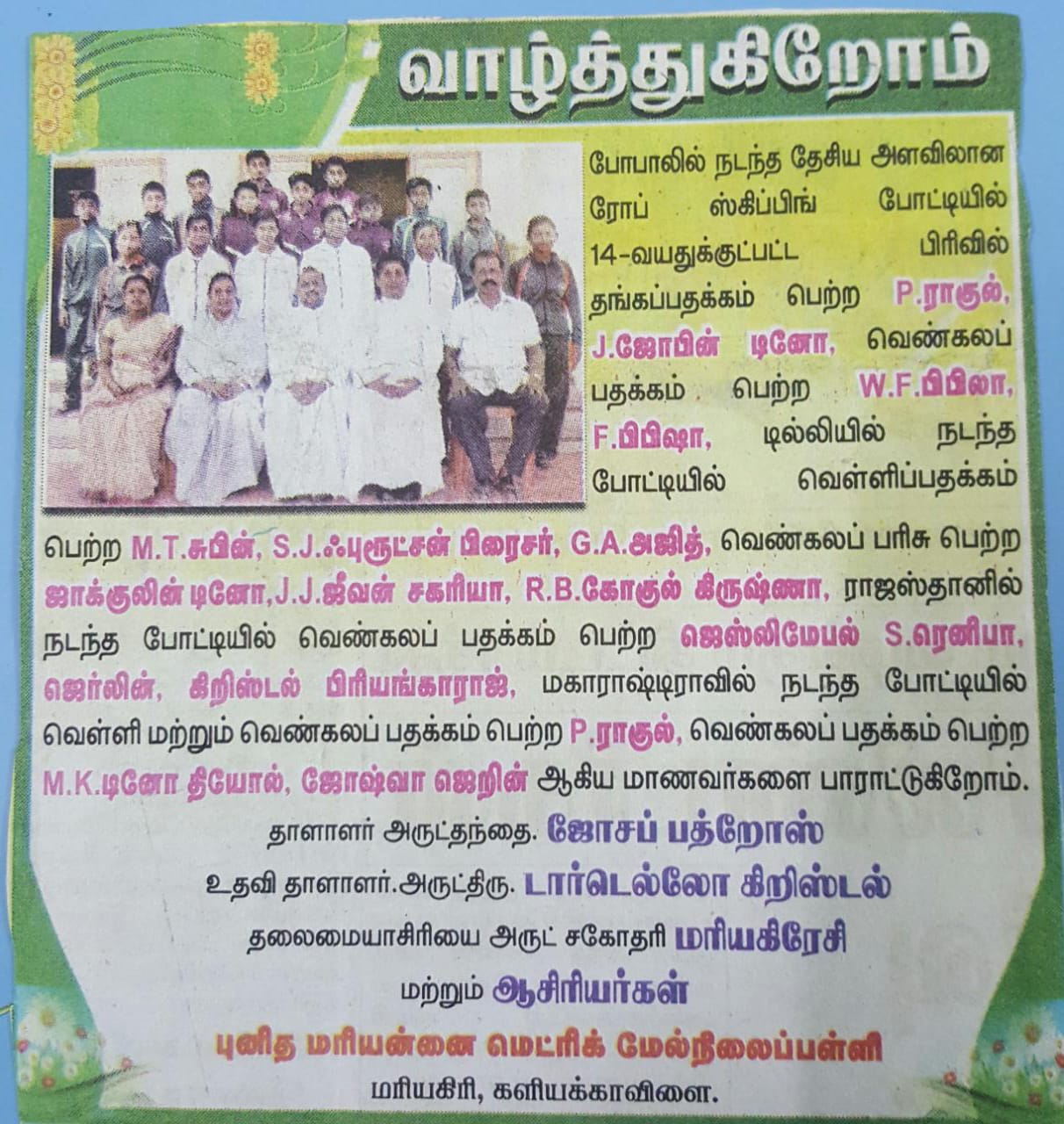 வாழ்த்துகிறோம்

போபாலில் நடந்த தேசிய அளவிலான ரோப் ஸ்கிப்பிங் போட்டியில் 14-வயதுக்குட்பட்ட பிரிவில் தங்கப்பதக்கம் பெற்ற P.ராகுல், J.ஜோபின் டினோ, வெண்கலப் பதக்கம் பெற்ற W.F.பிபிலா, F.பிபிஷா, டில்லியில் நடந்த போட்டியில் வெள்ளிப்பதக்கம் பெற்ற M.T.சுபின், S.J.ஃபுருட்சன் பிரைசர், G.A.அஜித், வெண்கலப் பரிசு பெற்ற ஜாக்குலின் டினோ,J.J.ஜீவன் சகரியா, R.B.கோகுல் கிருஷ்ணா, ராஜஸ்தானில் நடந்த போட்டியில் வெண்கலப் பதக்கம் பெற்ற ஜெஸ்லிமேபல் S.ரெனிபா, ஜெர்லின், கிறிஸ்டல் பிரியங்காராஜ், மகாராஷ்டிராவில் நடந்த போட்டியில் வெள்ளி மற்றும் வெண்கலப் பதக்கம் பெற்ற P.ராகுல், வெண்கலப் பதக்கம் பெற்ற M.K.டினோ தியோல், ஜோஷ்வா ஜெறின் ஆகிய மாணவர்களை பாராட்டுகிறோம்.

தாளாளர் அருட்தந்தை. ஜோசப் பத்ரோஸ்

உதவி தாளாளர்.அருட்திரு. டார்டெல்லோ கிறிஸ்டல்

தலைமையாசிரியை அருட் சகோதரி மரியகிரேசி

மற்றும் ஆசிரியர்கள்

புனித மரியன்னை மெட்ரிக் மேல்நிலைப்பள்ளி

மரியகிரி, களியக்காவிளை.